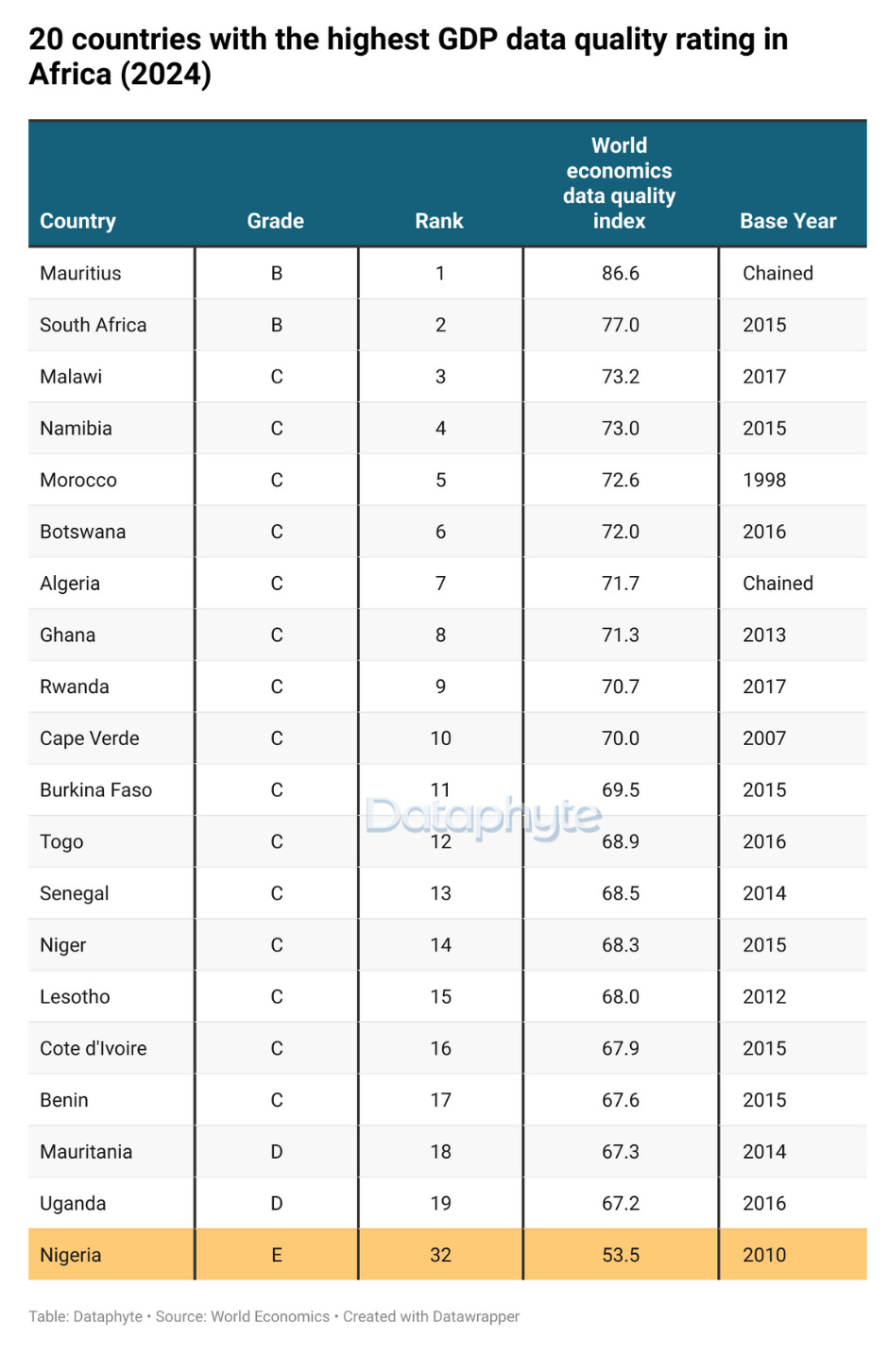 20 countries with the highest GDP data quality rating in Africa (2024)

| Country | Grade | Rank | World economics data quality index | Base Year |
|---|---|---|---|---|
| Mauritius | B | 1 | 86.6 | Chained |
| South Africa | B | 2 | 77.0 | 2015 |
| Malawi | C | 3 | 73.2 | 2017 |
| Namibia | C | 4 | 73.0 | 2015 |
| Morocco | C | 5 | 72.6 | 1998 |
| Botswana | C | 6 | 72.0 | 2016 |
| Algeria | C | 7 | 71.7 | Chained |
| Ghana | C | 8 | 71.3 | 2013 |
| Rwanda | C | 9 | 70.7 | 2017 |
| Cape Verde | C | 10 | 70.0 | 2007 |
| Burkina Faso | C | 11 | 69.5 | 2015 |
| Togo | C | 12 | 68.9 | 2016 |
| Senegal | C | 13 | 68.5 | 2014 |
| Niger | C | 14 | 68.3 | 2015 |
| Lesotho | C | 15 | 68.0 | 2012 |
| Cote d'Ivoire | C | 16 | 67.9 | 2015 |
| Benin | C | 17 | 67.6 | 2015 |
| Mauritania | D | 18 | 67.3 | 2014 |
| Uganda | D | 19 | 67.2 | 2016 |
| Nigeria | E | 32 | 53.5 | 2010 |

Dataphyte

Table: Dataphyte • Source: World Economics • Created with Datawrapper